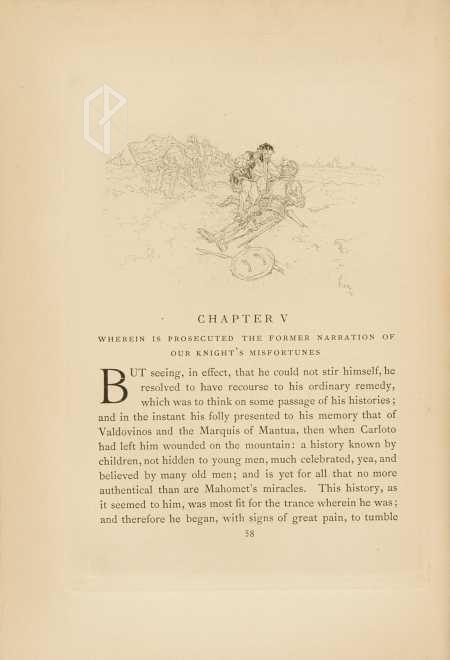 CHAPTER V

WHEREIN IS PROSECUTED THE FORMER NARRATION OF OUR KNIGHT'S MISFORTUNES

BUT seeing, in effect, that he could not stir himself, he resolved to have recourse to his ordinary remedy, which was to think on some passage of his histories; and in the instant his folly presented to his memory that of Valdovinos and the Marquis of Mantua, then when Carloto had left him wounded on the mountain: a history known by children, not hidden to young men, much celebrated, yea, and believed by many old men; and is yet for all that no more authentical than are Mahomet's miracles. This history, as it seemed to him, was most fit for the trance wherein he was; and therefore he began, with signs of great pain, to tumble

38